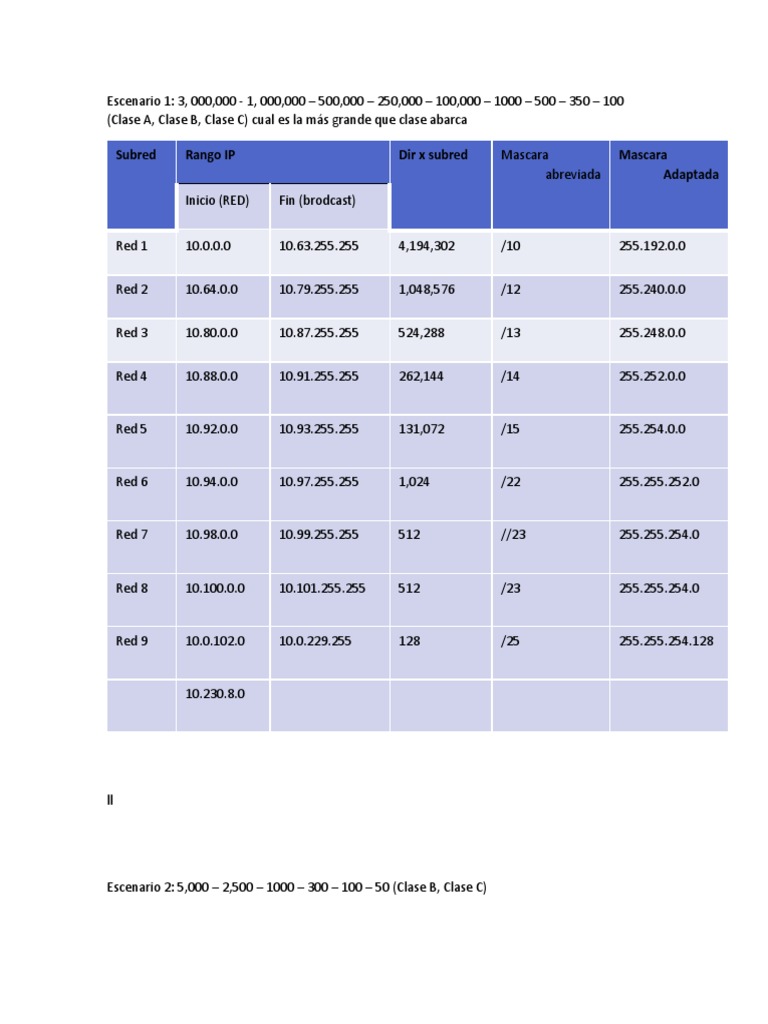 Escenario 1: 3, 000,000 - 1, 000,000 – 500,000 – 250,000 – 100,000 – 1000 – 500 – 350 – 100
(Clase A, Clase B, Clase C) cual es la más grande que clase abarca

| Subred | Rango IP Inicio (RED) | Rango IP Fin (brodcast) | Dir x subred | Mascara abreviada | Mascara Adaptada |
|---|---|---|---|---|---|
| Red 1 | 10.0.0.0 | 10.63.255.255 | 4,194,302 | /10 | 255.192.0.0 |
| Red 2 | 10.64.0.0 | 10.79.255.255 | 1,048,576 | /12 | 255.240.0.0 |
| Red 3 | 10.80.0.0 | 10.87.255.255 | 524,288 | /13 | 255.248.0.0 |
| Red 4 | 10.88.0.0 | 10.91.255.255 | 262,144 | /14 | 255.252.0.0 |
| Red 5 | 10.92.0.0 | 10.93.255.255 | 131,072 | /15 | 255.254.0.0 |
| Red 6 | 10.94.0.0 | 10.97.255.255 | 1,024 | /22 | 255.255.252.0 |
| Red 7 | 10.98.0.0 | 10.99.255.255 | 512 | //23 | 255.255.254.0 |
| Red 8 | 10.100.0.0 | 10.101.255.255 | 512 | /23 | 255.255.254.0 |
| Red 9 | 10.0.102.0 | 10.0.229.255 | 128 | /25 | 255.255.254.128 |
| | 10.230.8.0 | | | | |

ll

Escenario 2: 5,000 – 2,500 – 1000 – 300 – 100 – 50 (Clase B, Clase C)